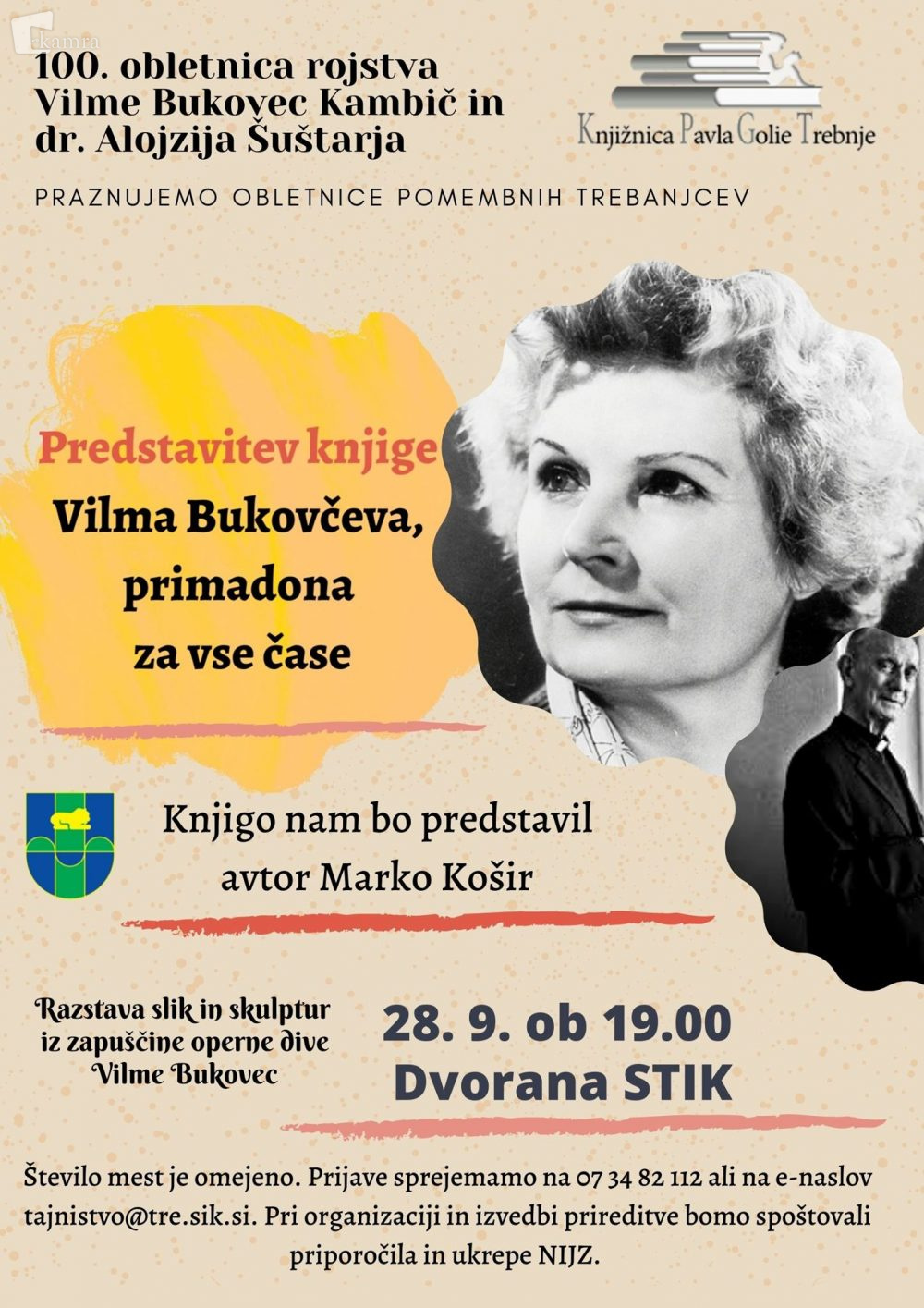 100. obletnica rojstva
Vilme Bukovec Kambič in
dr. Alojzija Šuštarja

Knjižnica Pavla Golie Trebnje

PRAZNUJEMO OBLETNICE POMEMBNIH TREBANJCEV

Predstavitev knjige
Vilma Bukovčeva,
primadona
za vse čase

Knjigo nam bo predstavil
avtor Marko Košir

Razstava slik in skulptur
iz zapuščine operne dive
Vilme Bukovec

28. 9. ob 19.00
Dvorana STIK

Število mest je omejeno. Prijave sprejemamo na 07 34 82 112 ali na e-naslov tajnistvo@tre.sik.si. Pri organizaciji in izvedbi prireditve bomo spoštovali priporočila in ukrepe NIJZ.

kamra